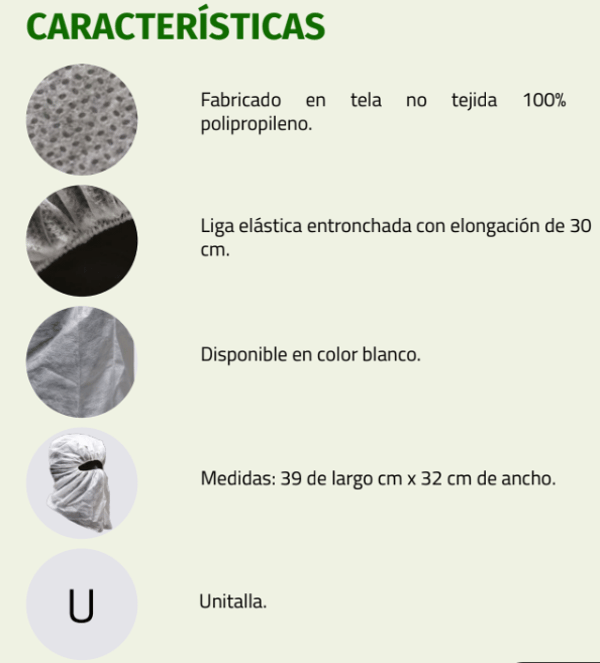 CARACTERÍSTICAS

Fabricado en tela no tejida 100% polipropileno.

Liga elástica entronchada con elongación de 30 cm.

Disponible en color blanco.

Medidas: 39 de largo cm x 32 cm de ancho.

U

Unitalla.